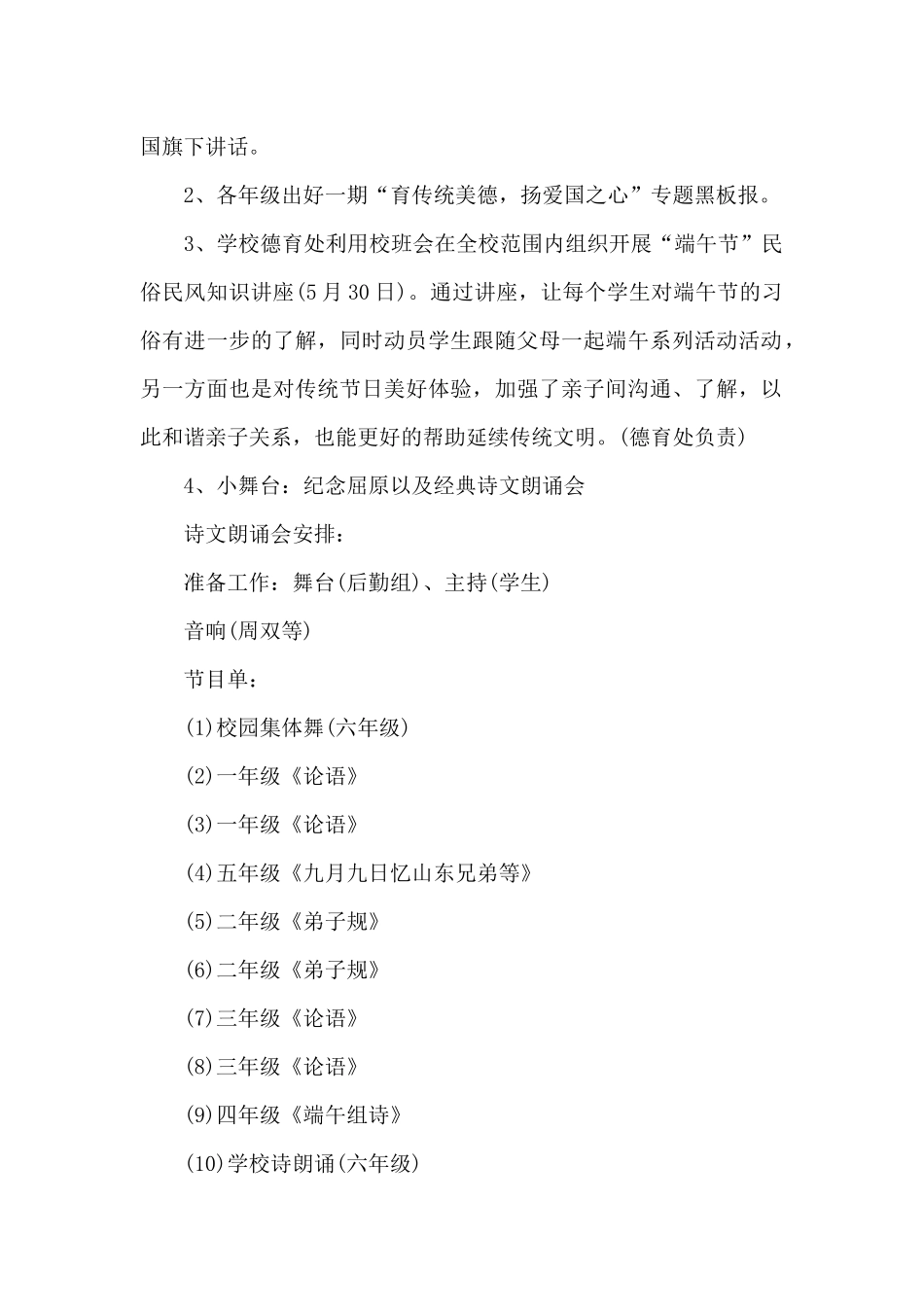 国旗下讲话。

2、各年级出好一期“育传统美德，扬爱国之心”专题黑板报。

3、学校德育处利用校班会在全校范围内组织开展“端午节”民俗民风知识讲座(5月30日)。通过讲座，让每个学生对端午节的习俗有进一步的了解，同时动员学生跟随父母一起端午系列活动活动，另一方面也是对传统节日美好体验，加强了亲子间沟通、了解，以此和谐亲子关系，也能更好的帮助延续传统文明。(德育处负责)

4、小舞台：纪念屈原以及经典诗文朗诵会

诗文朗诵会安排：

准备工作：舞台(后勤组)、主持(学生)

音响(周双等)

节目单：

(1)校园集体舞(六年级)

(2)一年级《论语》

(3)一年级《论语》

(4)五年级《九月九日忆山东兄弟等》

(5)二年级《弟子规》

(6)二年级《弟子规》

(7)三年级《论语》

(8)三年级《论语》

(9)四年级《端午组诗》

(10)学校诗朗诵(六年级)